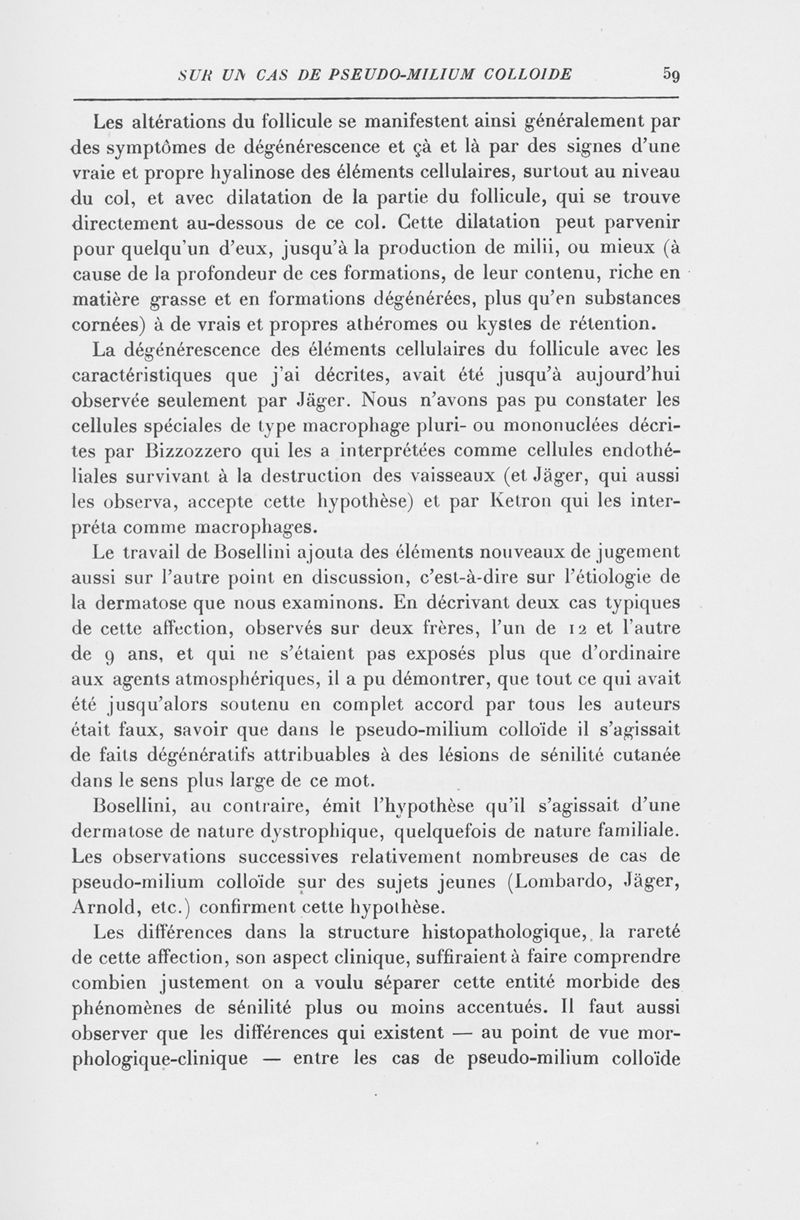 SUR UN CAS DE PSEUDO-MILIUM COLLOIDE 59

Les altérations du follicule se manifestent ainsi généralement par des symptômes de dégénérescence et çà et là par des signes d'une vraie et propre hyalinose des éléments cellulaires, surtout au niveau du col, et avec dilatation de la partie du follicule, qui se trouve directement au-dessous de ce col. Cette dilatation peut parvenir pour quelqu'un d'eux, jusqu'à la production de milii, ou mieux (à cause de la profondeur de ces formations, de leur contenu, riche en matière grasse et en formations dégénérées, plus qu'en substances cornées) à de vrais et propres athéromes ou kystes de rétention.

La dégénérescence des éléments cellulaires du follicule avec les caractéristiques que j'ai décrites, avait été jusqu'à aujourd'hui observée seulement par Jäger. Nous n'avons pas pu constater les cellules spéciales de type macrophage pluri- ou mononuclées décrites par Bizzozzero qui les a interprétées comme cellules endothéliales survivant à la destruction des vaisseaux (et Jäger, qui aussi les observa, accepte cette hypothèse) et par Ketron qui les interpréta comme macrophages.

Le travail de Bosellini ajouta des éléments nouveaux de jugement aussi sur l'autre point en discussion, c'est-à-dire sur l'étiologie de la dermatose que nous examinons. En décrivant deux cas typiques de cette affection, observés sur deux frères, l'un de 12 et l'autre de 9 ans, et qui ne s'étaient pas exposés plus que d'ordinaire aux agents atmosphériques, il a pu démontrer, que tout ce qui avait été jusqu'alors soutenu en complet accord par tous les auteurs était faux, savoir que dans le pseudo-milium colloïde il s'agissait de faits dégénératifs attribuables à des lésions de sénilité cutanée dans le sens plus large de ce mot.

Bosellini, au contraire, émit l'hypothèse qu'il s'agissait d'une dermatose de nature dystrophique, quelquefois de nature familiale. Les observations successives relativement nombreuses de cas de pseudo-milium colloïde sur des sujets jeunes (Lombardo, Jäger, Arnold, etc.) confirment cette hypothèse.

Les différences dans la structure histopathologique, la rareté de cette affection, son aspect clinique, suffiraient à faire comprendre combien justement on a voulu séparer cette entité morbide des phénomènes de sénilité plus ou moins accentués. Il faut aussi observer que les différences qui existent — au point de vue morphologique-clinique — entre les cas de pseudo-milium colloïde